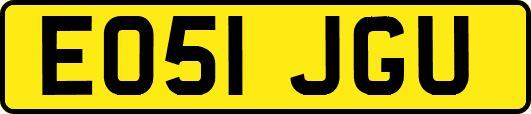 EO51 JGU